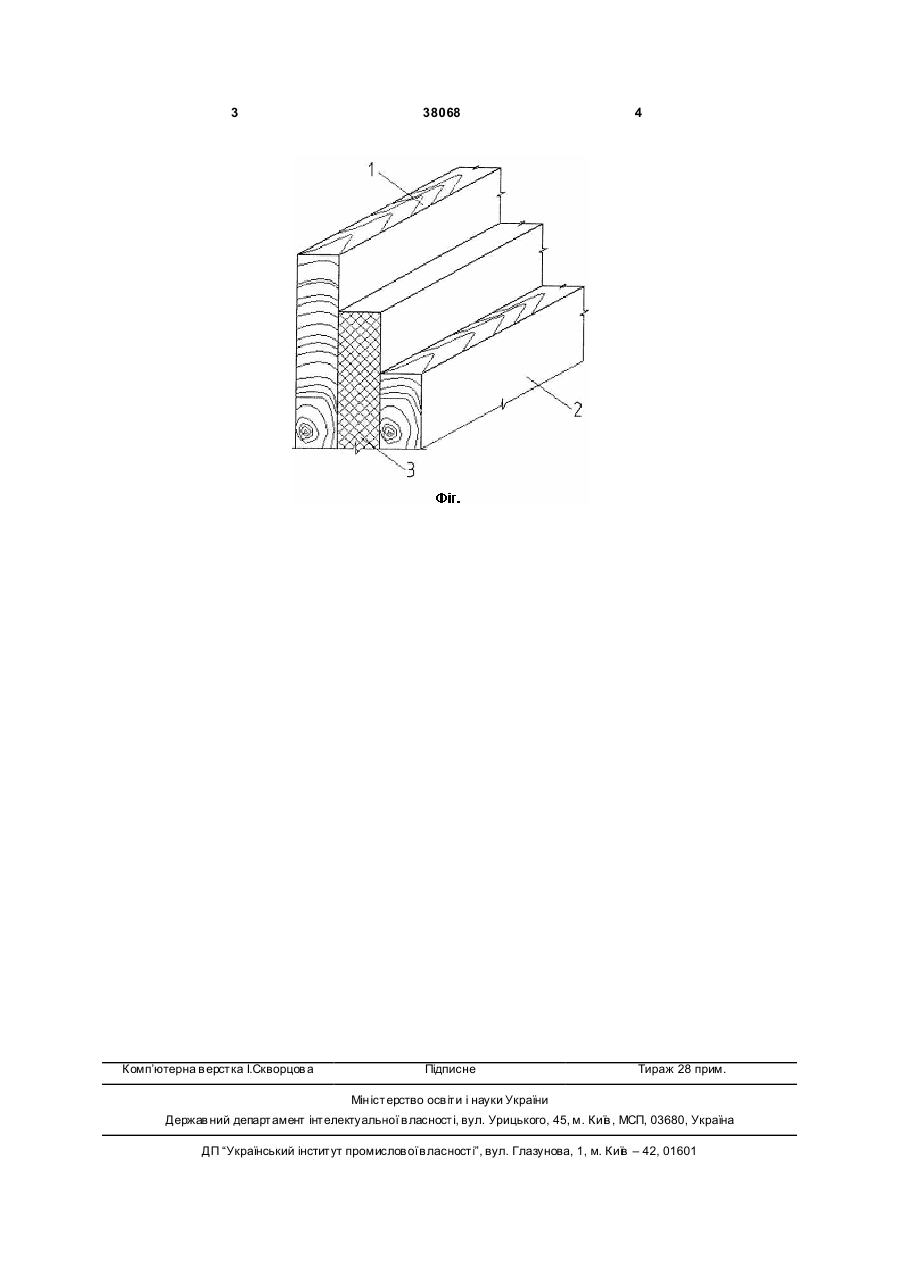 3 38068 4

1

2

3

Фіг.

Комп'ютерна верстка І.Скворцова Підписне Тираж 28 прим.

Міністерство освіти і науки України

Державний департамент інтелектуальної власності, вул. Урицького, 45, м. Київ, МСП, 03680, Україна

ДП "Український інститут промислової власності", вул. Глазунова, 1, м. Київ – 42, 01601